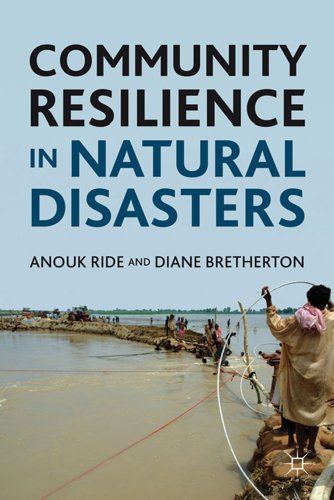 COMMUNITY RESILIENCE IN NATURAL DISASTERS

ANOUK RIDE AND DIANE BRETHERTON